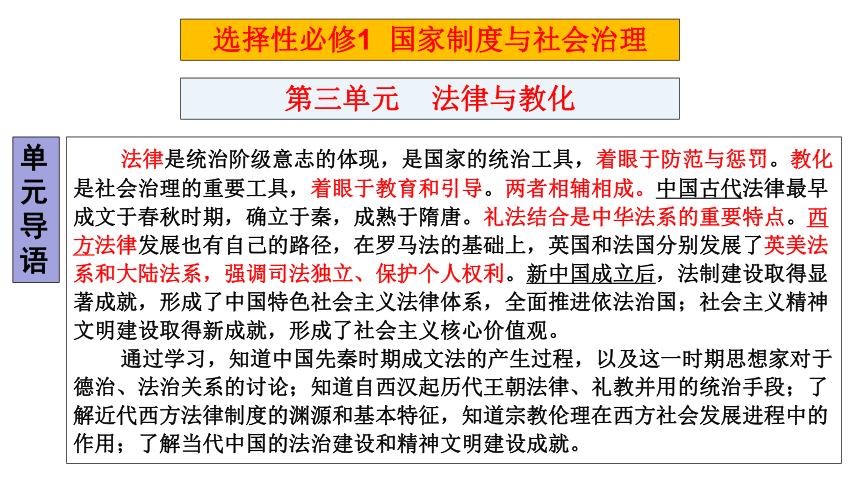 选择性必修1 国家制度与社会治理

第三单元 法律与教化

单元导语

法律是统治阶级意志的体现，是国家的统治工具，着眼于防范与惩罚。教化是社会治理的重要工具，着眼于教育和引导。两者相辅相成。中国古代法律最早成文于春秋时期，确立于秦，成熟于隋唐。礼法结合是中华法系的重要特点。西方法律发展也有自己的路径，在罗马法的基础上，英国和法国分别发展了英美法系和大陆法系，强调司法独立、保护个人权利。新中国成立后，法制建设取得显著成就，形成了中国特色社会主义法律体系，全面推进依法治国；社会主义精神文明建设取得新成就，形成了社会主义核心价值观。

通过学习，知道中国先秦时期成文法的产生过程，以及这一时期思想家对于德治、法治关系的讨论；知道自西汉起历代王朝法律、礼教并用的统治手段；了解近代西方法律制度的渊源和基本特征，知道宗教伦理在西方社会发展进程中的作用；了解当代中国的法治建设和精神文明建设成就。